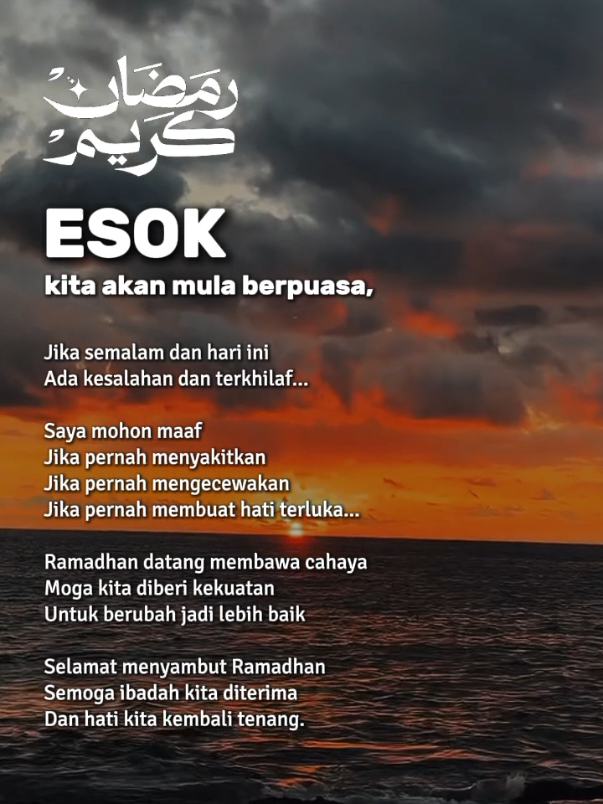 رمضان كريم

ESOK
kita akan mula berpuasa,

Jika semalam dan hari ini
Ada kesalahan dan terkhilaf...

Saya mohon maaf
Jika pernah menyakitkan
Jika pernah mengecewakan
Jika pernah membuat hati terluka...

Ramadhan datang membawa cahaya
Moga kita diberi kekuatan
Untuk berubah jadi lebih baik

Selamat menyambut Ramadhan
Semoga ibadah kita diterima
Dan hati kita kembali tenang.